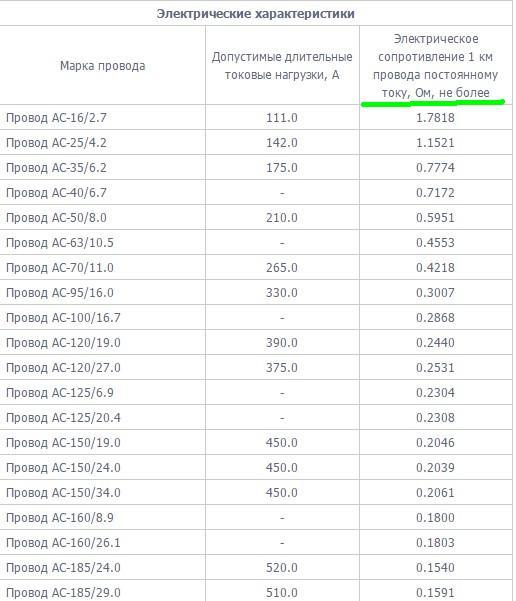 Электрические характеристики

| Марка провода | Допустимые длительные токовые нагрузки, А | Электрическое сопротивление 1 км провода постоянному току, Ом, не более |
|---|---|---|
| Провод АС-16/2.7 | 111.0 | 1.7818 |
| Провод АС-25/4.2 | 142.0 | 1.1521 |
| Провод АС-35/6.2 | 175.0 | 0.7774 |
| Провод АС-40/6.7 | - | 0.7172 |
| Провод АС-50/8.0 | 210.0 | 0.5951 |
| Провод АС-63/10.5 | - | 0.4553 |
| Провод АС-70/11.0 | 265.0 | 0.4218 |
| Провод АС-95/16.0 | 330.0 | 0.3007 |
| Провод АС-100/16.7 | - | 0.2868 |
| Провод АС-120/19.0 | 390.0 | 0.2440 |
| Провод АС-120/27.0 | 375.0 | 0.2531 |
| Провод АС-125/6.9 | - | 0.2304 |
| Провод АС-125/20.4 | - | 0.2308 |
| Провод АС-150/19.0 | 450.0 | 0.2046 |
| Провод АС-150/24.0 | 450.0 | 0.2039 |
| Провод АС-150/34.0 | 450.0 | 0.2061 |
| Провод АС-160/8.9 | - | 0.1800 |
| Провод АС-160/26.1 | - | 0.1803 |
| Провод АС-185/24.0 | 520.0 | 0.1540 |
| Провод АС-185/29.0 | 510.0 | 0.1591 |